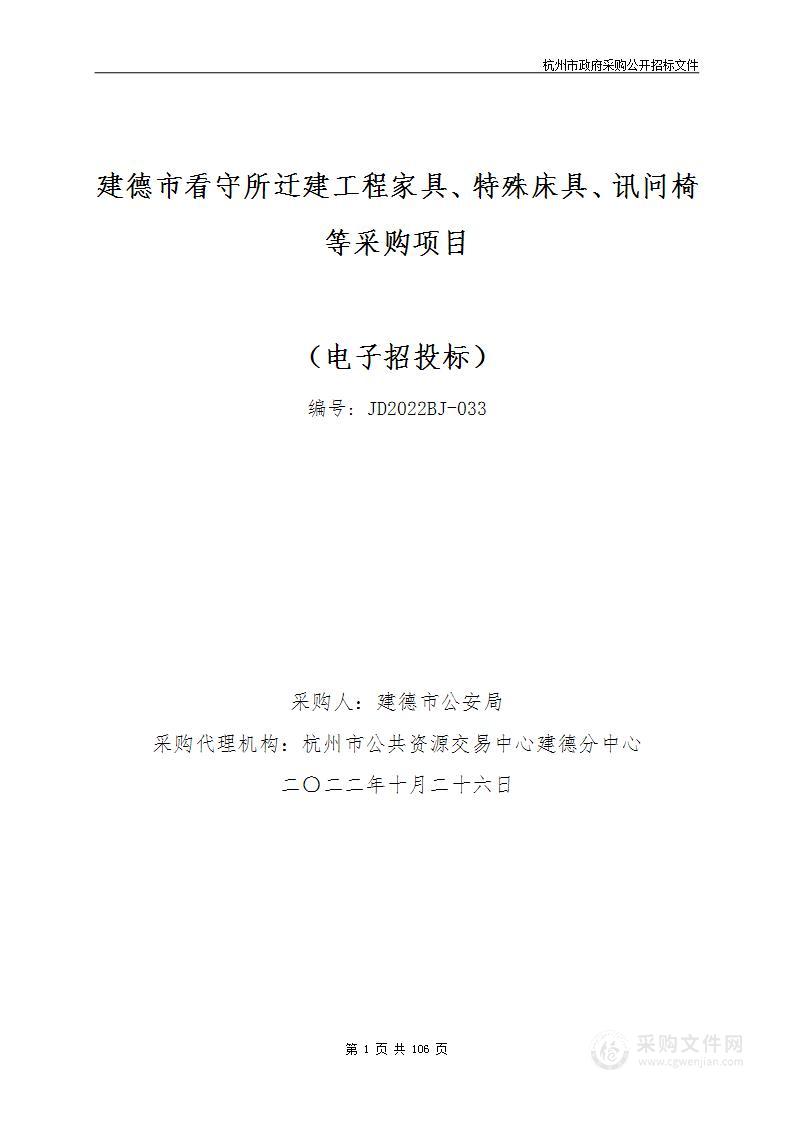 杭州市政府采购公开招标文件

建德市看守所迁建工程家具、特殊床具、讯问椅等采购项目

（电子招投标）

编号：JD2022BJ-033

采购人：建德市公安局

采购代理机构：杭州市公共资源交易中心建德分中心

二〇二二年十月二十六日

第 1 页 共 106 页

采购文件网
www.cgwenjian.com